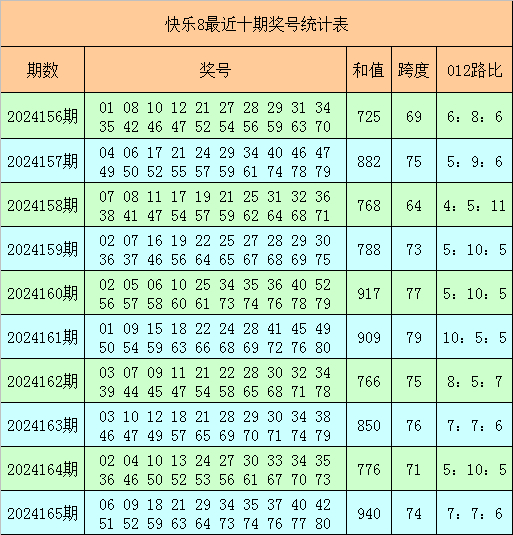 快乐8最近十期奖号统计表

| 期数 | 奖号 | 和值 | 跨度 | 012路比 |
|---|---|---|---|---|
| 2024156期 | 01 08 10 12 21 27 28 29 31 34 35 42 46 47 52 54 56 59 63 70 | 725 | 69 | 6：8：6 |
| 2024157期 | 04 06 17 21 24 29 34 40 46 47 49 50 52 55 57 59 61 74 78 79 | 882 | 75 | 5：9：6 |
| 2024158期 | 07 08 11 17 19 21 25 31 32 36 38 41 47 54 57 59 62 64 68 71 | 768 | 64 | 4：5：11 |
| 2024159期 | 02 07 16 19 22 25 27 28 29 30 36 37 46 56 64 65 67 68 69 75 | 788 | 73 | 5：10：5 |
| 2024160期 | 02 05 06 10 25 34 35 36 40 52 56 57 58 60 61 73 74 76 78 79 | 917 | 77 | 5：10：5 |
| 2024161期 | 01 09 15 18 22 24 28 41 45 49 50 54 59 63 66 68 69 72 76 80 | 909 | 79 | 10：5：5 |
| 2024162期 | 03 07 09 11 21 22 28 30 32 34 39 44 45 47 54 58 65 68 71 78 | 766 | 75 | 8：5：7 |
| 2024163期 | 03 10 12 18 21 28 29 30 34 38 46 47 49 57 65 69 70 71 74 79 | 850 | 76 | 7：7：6 |
| 2024164期 | 02 04 10 13 24 27 30 33 34 35 36 46 50 52 53 56 61 67 70 73 | 776 | 71 | 5：10：5 |
| 2024165期 | 06 09 18 21 29 34 35 37 40 42 51 52 59 63 64 73 74 76 77 80 | 940 | 74 | 7：7：6 |